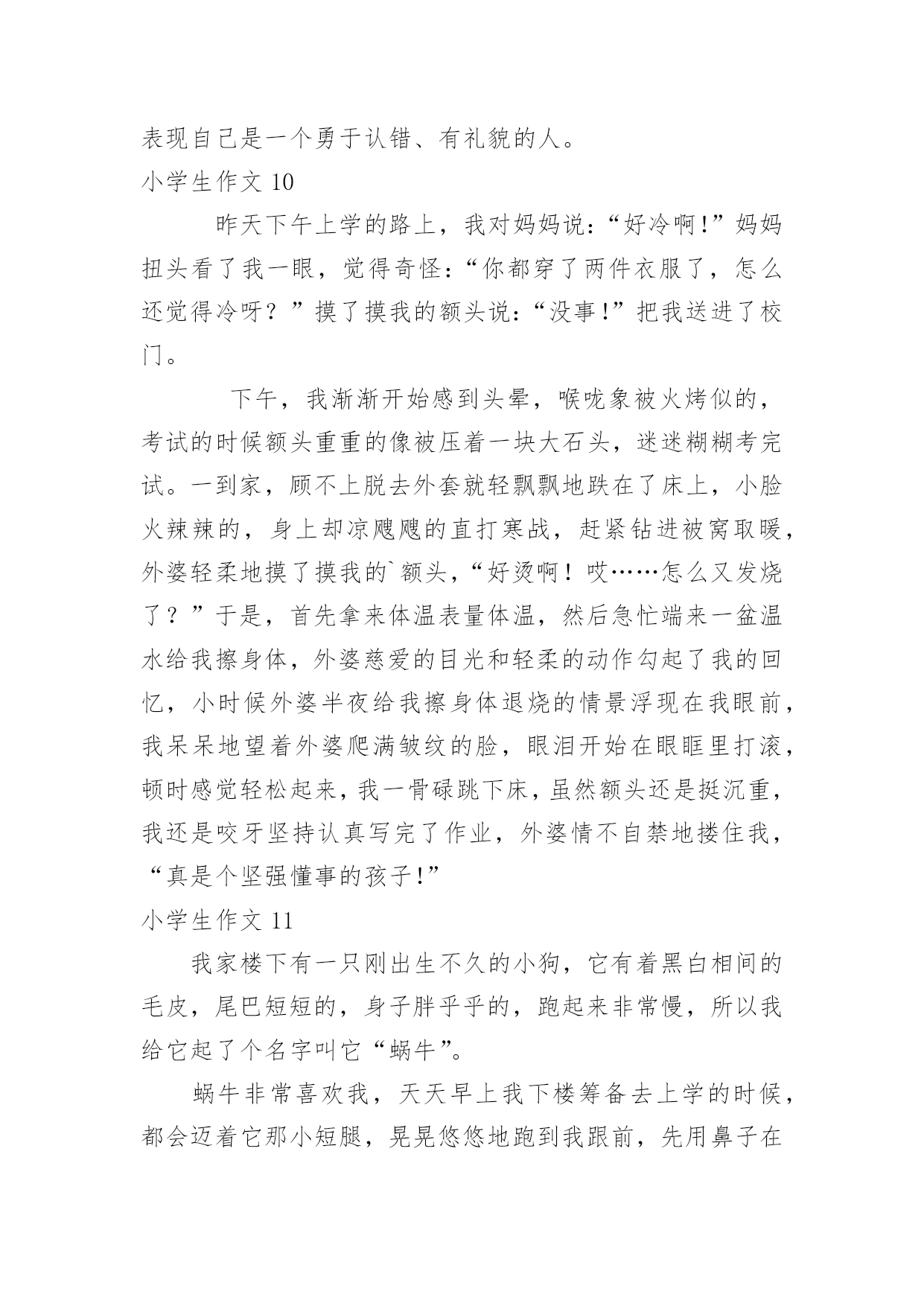 表现自己是一个勇于认错、有礼貌的人。

小学生作文 10

昨天下午上学的路上，我对妈妈说：“好冷啊!”妈妈扭头看了我一眼，觉得奇怪：“你都穿了两件衣服了，怎么还觉得冷呀？”摸了摸我的额头说：“没事!”把我送进了校门。

下午，我渐渐开始感到头晕，喉咙象被火烤似的，考试的时候额头重重的像被压着一块大石头，迷迷糊糊考完试。一到家，顾不上脱去外套就轻飘飘地跌在了床上，小脸火辣辣的，身上却凉飕飕的直打寒战，赶紧钻进被窝取暖，外婆轻柔地摸了摸我的`额头，“好烫啊！哎……怎么又发烧了？”于是，首先拿来体温表量体温，然后急忙端来一盆温水给我擦身体，外婆慈爱的目光和轻柔的动作勾起了我的回忆，小时候外婆半夜给我擦身体退烧的情景浮现在我眼前，我呆呆地望着外婆爬满皱纹的脸，眼泪开始在眼眶里打滚，顿时感觉轻松起来，我一骨碌跳下床，虽然额头还是挺沉重，我还是咬牙坚持认真写完了作业，外婆情不自禁地搂住我，“真是个坚强懂事的孩子!”

小学生作文 11

我家楼下有一只刚出生不久的小狗，它有着黑白相间的毛皮，尾巴短短的，身子胖乎乎的，跑起来非常慢，所以我给它起了个名字叫它“蜗牛”。

蜗牛非常喜欢我，天天早上我下楼筹备去上学的时候，都会迈着它那小短腿，晃晃悠悠地跑到我跟前，先用鼻子在